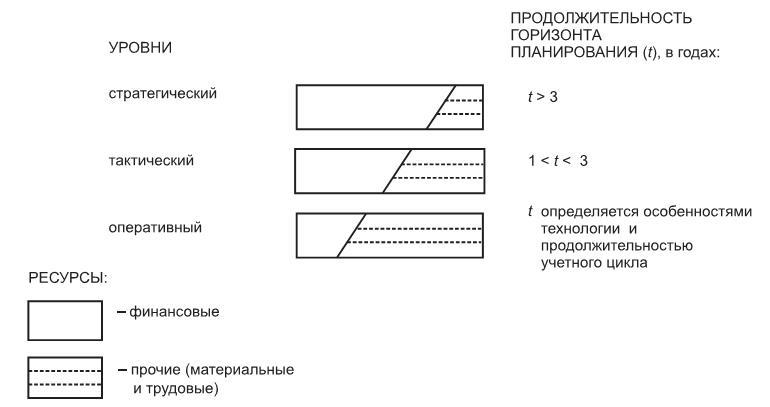 УРОВНИ

ПРОДОЛЖИТЕЛЬНОСТЬ ГОРИЗОНТА ПЛАНИРОВАНИЯ ($t$), в годах:

стратегический

$t > 3$

тактический

$1 < t < 3$

оперативный

$t$ определяется особенностями технологии и продолжительностью учетного цикла

РЕСУРСЫ:

– финансовые

– прочие (материальные и трудовые)